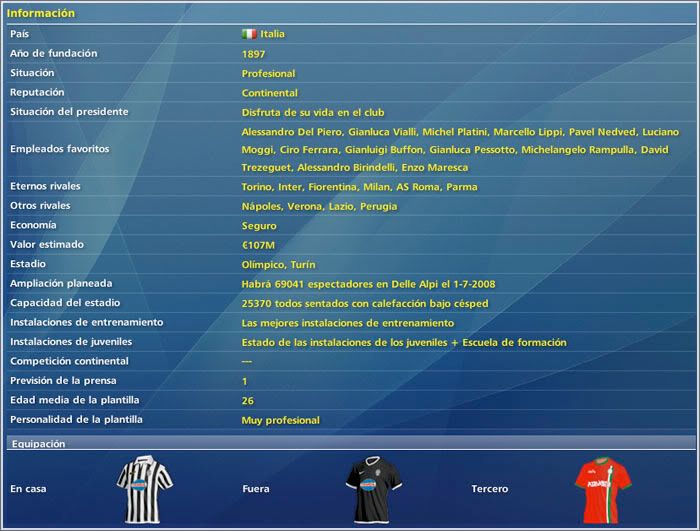 Información

| | |
|---|---|
| País | Italia |
| Año de fundación | 1897 |
| Situación | Profesional |
| Reputación | Continental |
| Situación del presidente | Disfruta de su vida en el club |
| Empleados favoritos | Alessandro Del Piero, Gianluca Vialli, Michel Platini, Marcello Lippi, Pavel Nedved, Luciano Moggi, Ciro Ferrara, Gianluigi Buffon, Gianluca Pessotto, Michelangelo Rampulla, David Trezeguet, Alessandro Birindelli, Enzo Maresca |
| Eternos rivales | Torino, Inter, Fiorentina, Milan, AS Roma, Parma |
| Otros rivales | Nápoles, Verona, Lazio, Perugia |
| Economía | Seguro |
| Valor estimado | €107M |
| Estadio | Olímpico, Turín |
| Ampliación planeada | Habrá 69041 espectadores en Delle Alpi el 1-7-2008 |
| Capacidad del estadio | 25370 todos sentados con calefacción bajo césped |
| Instalaciones de entrenamiento | Las mejores instalaciones de entrenamiento |
| Instalaciones de juveniles | Estado de las instalaciones de los juveniles + Escuela de formación |
| Competición continental | --- |
| Previsión de la prensa | 1 |
| Edad media de la plantilla | 26 |
| Personalidad de la plantilla | Muy profesional |

Equipación

En casa

Fuera

Tercero